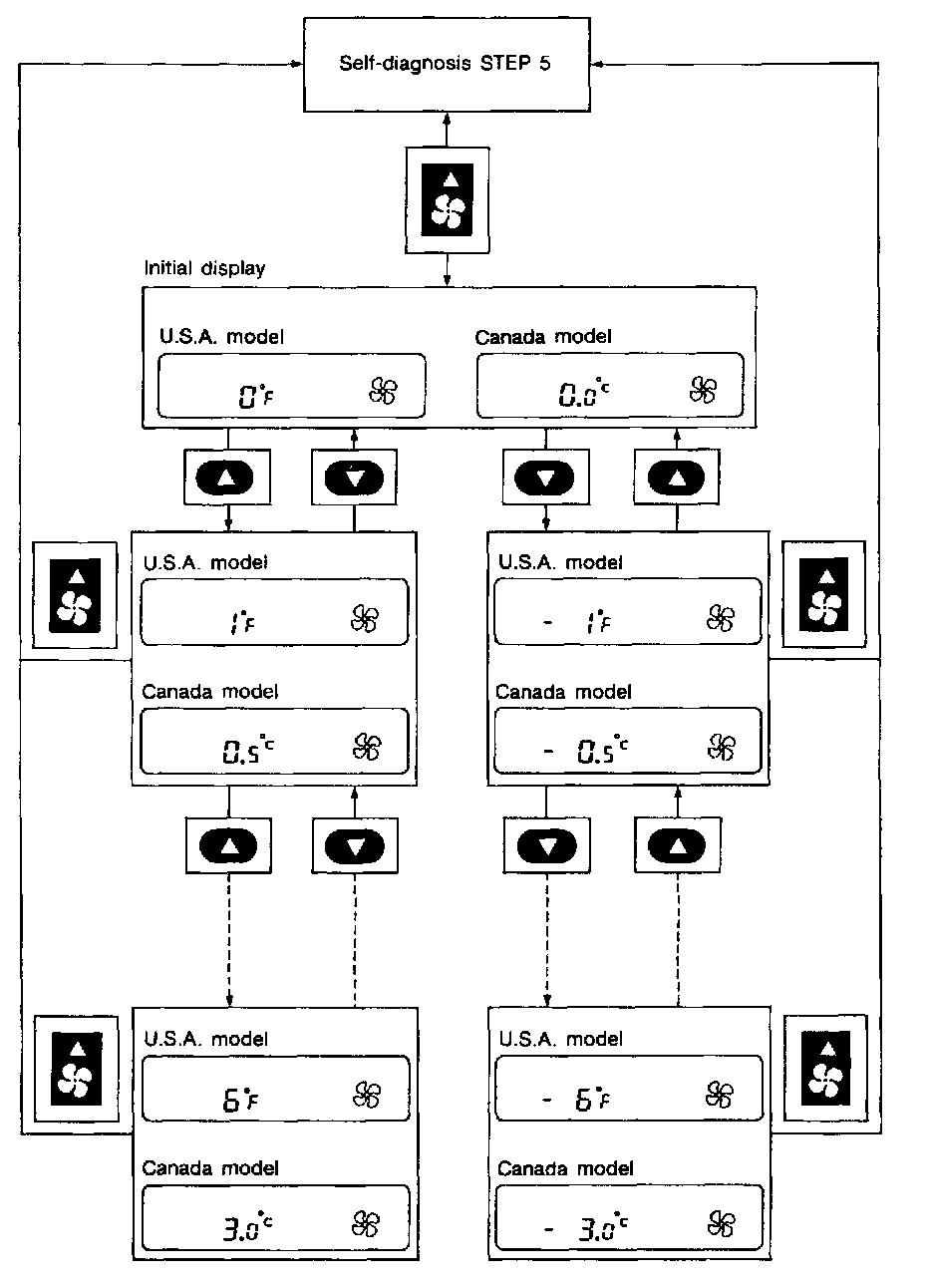 Self-diagnosis STEP 5

Initial display

U.S.A. model
0°F

Canada model
0.0°C

U.S.A. model
1°F

Canada model
0.5°C

U.S.A. model
- 1°F

Canada model
- 0.5°C

U.S.A. model
6°F

Canada model
3.0°C

U.S.A. model
- 6°F

Canada model
- 3.0°C